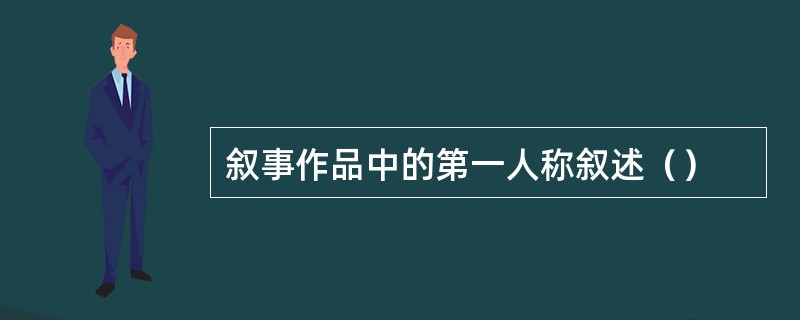 叙事作品中的第一人称叙述（）